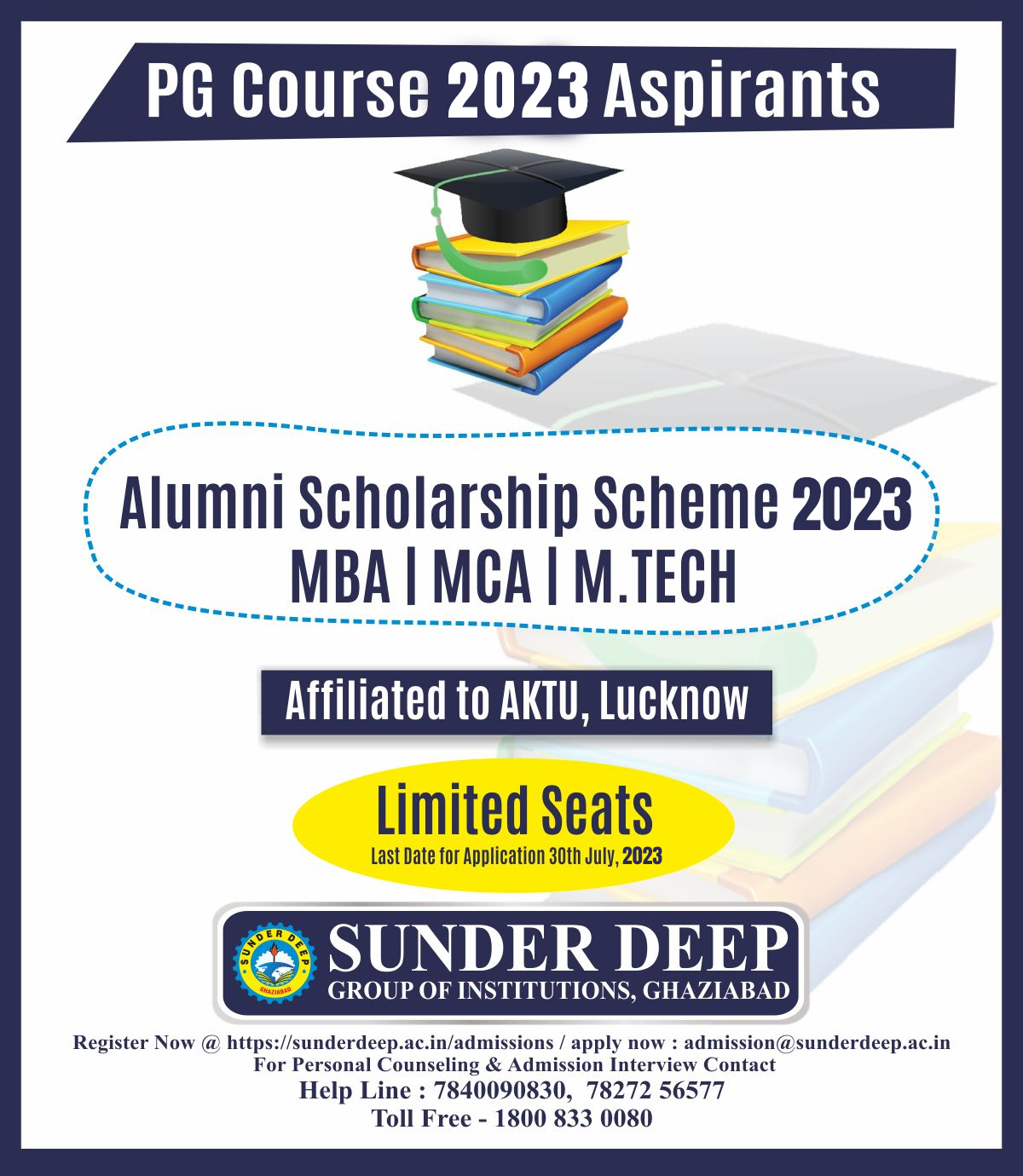 PG Course 2023 Aspirants

Alumni Scholarship Scheme 2023
MBA | MCA | M.TECH

Affiliated to AKTU, Lucknow

Limited Seats
Last Date for Application 30th July, 2023

SUNDER DEEP
GHAZIABAD
SUNDER DEEP
GROUP OF INSTITUTIONS, GHAZIABAD

Register Now @ https://sunderdeep.ac.in/admissions / apply now : admission@sunderdeep.ac.in
For Personal Counseling & Admission Interview Contact
Help Line : 7840090830, 78272 56577
Toll Free - 1800 833 0080